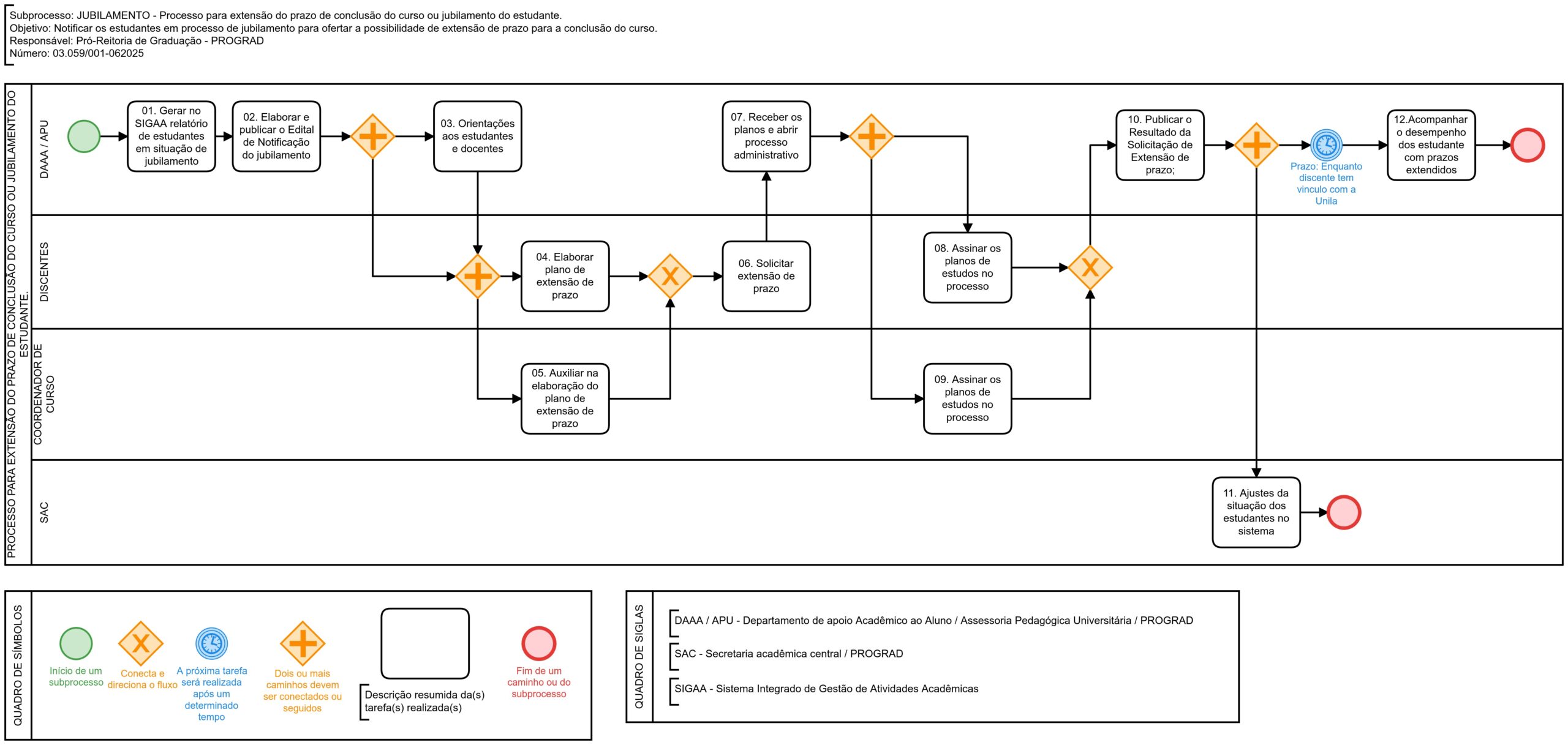 Subprocesso: JUBILAMENTO - Processo para extensão do prazo de conclusão do curso ou jubilamento do estudante.
Objetivo: Notificar os estudantes em processo de jubilamento para ofertar a possibilidade de extensão de prazo para a conclusão do curso.
Responsável: Pró-Reitoria de Graduação - PROGRAD
Número: 03.059/001-062025

PROCESSO PARA EXTENSÃO DO PRAZO DE CONCLUSÃO DO CURSO OU JUBILAMENTO DO ESTUDANTE.

DAAA / APU

01. Gerar no SIGAA relatório de estudantes em situação de jubilamento

02. Elaborar e publicar o Edital de Notificação do jubilamento

03. Orientações aos estudantes e docentes

07. Receber os planos e abrir processo administrativo

10. Publicar o Resultado da Solicitação de Extensão de prazo;

Prazo: Enquanto discente tem vinculo com a Unila

12.Acompanhar o desempenho dos estudante com prazos extendidos

DISCENTES

04. Elaborar plano de extensão de prazo

06. Solicitar extensão de prazo

08. Assinar os planos de estudos no processo

COORDENADOR DE CURSO

05. Auxiliar na elaboração do plano de extensão de prazo

09. Assinar os planos de estudos no processo

SAC

11. Ajustes da situação dos estudantes no sistema

QUADRO DE SÍMBOLOS

Início de um subprocesso

Conecta e direciona o fluxo

A próxima tarefa será realizada após um determinado tempo

Dois ou mais caminhos devem ser conectados ou seguidos

Descrição resumida da(s) tarefa(s) realizada(s)

Fim de um caminho ou do subprocesso

QUADRO DE SIGLAS

DAAA / APU - Departamento de apoio Acadêmico ao Aluno / Assessoria Pedagógica Universitária / PROGRAD

SAC - Secretaria acadêmica central / PROGRAD

SIGAA - Sistema Integrado de Gestão de Atividades Acadêmicas